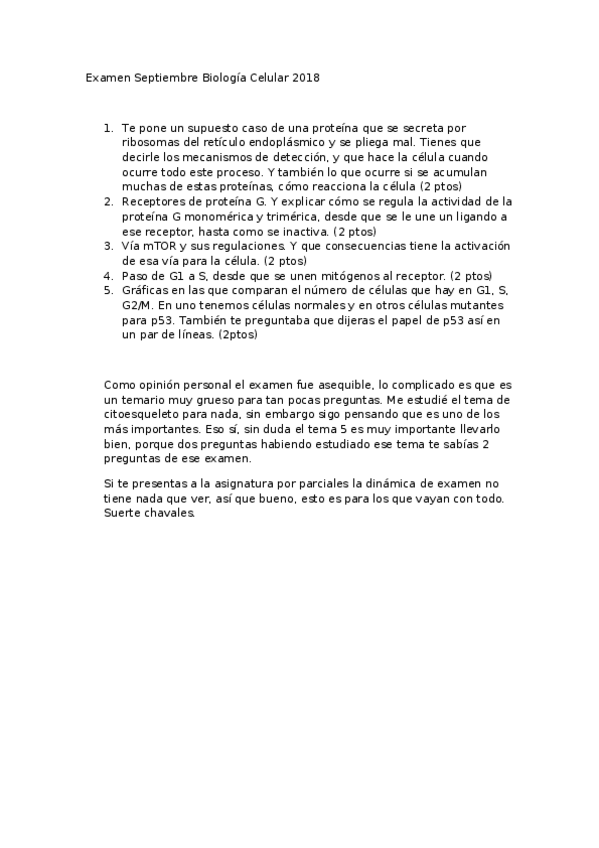 Examen Septiembre Biología Celular 2018

1. Te pone un supuesto caso de una proteína que se secreta por ribosomas del retículo endoplásmico y se pliega mal. Tienes que decirle los mecanismos de detección, y que hace la célula cuando ocurre todo este proceso. Y también lo que ocurre si se acumulan muchas de estas proteínas, cómo reacciona la célula (2 ptos)
2. Receptores de proteína G. Y explicar cómo se regula la actividad de la proteína G monomérica y trimérica, desde que se le une un ligando a ese receptor, hasta como se inactiva. (2 ptos)
3. Vía mTOR y sus regulaciones. Y que consecuencias tiene la activación de esa vía para la célula. (2 ptos)
4. Paso de G1 a S, desde que se unen mitógenos al receptor. (2 ptos)
5. Gráficas en las que comparan el número de células que hay en G1, S, G2/M. En uno tenemos células normales y en otros células mutantes para p53. También te preguntaba que dijeras el papel de p53 así en un par de líneas. (2ptos)

Como opinión personal el examen fue asequible, lo complicado es que es un temario muy grueso para tan pocas preguntas. Me estudié el tema de citoesqueleto para nada, sin embargo sigo pensando que es uno de los más importantes. Eso sí, sin duda el tema 5 es muy importante llevarlo bien, porque dos preguntas habiendo estudiado ese tema te sabías 2 preguntas de ese examen.

Si te presentas a la asignatura por parciales la dinámica de examen no tiene nada que ver, así que bueno, esto es para los que vayan con todo. Suerte chavales.